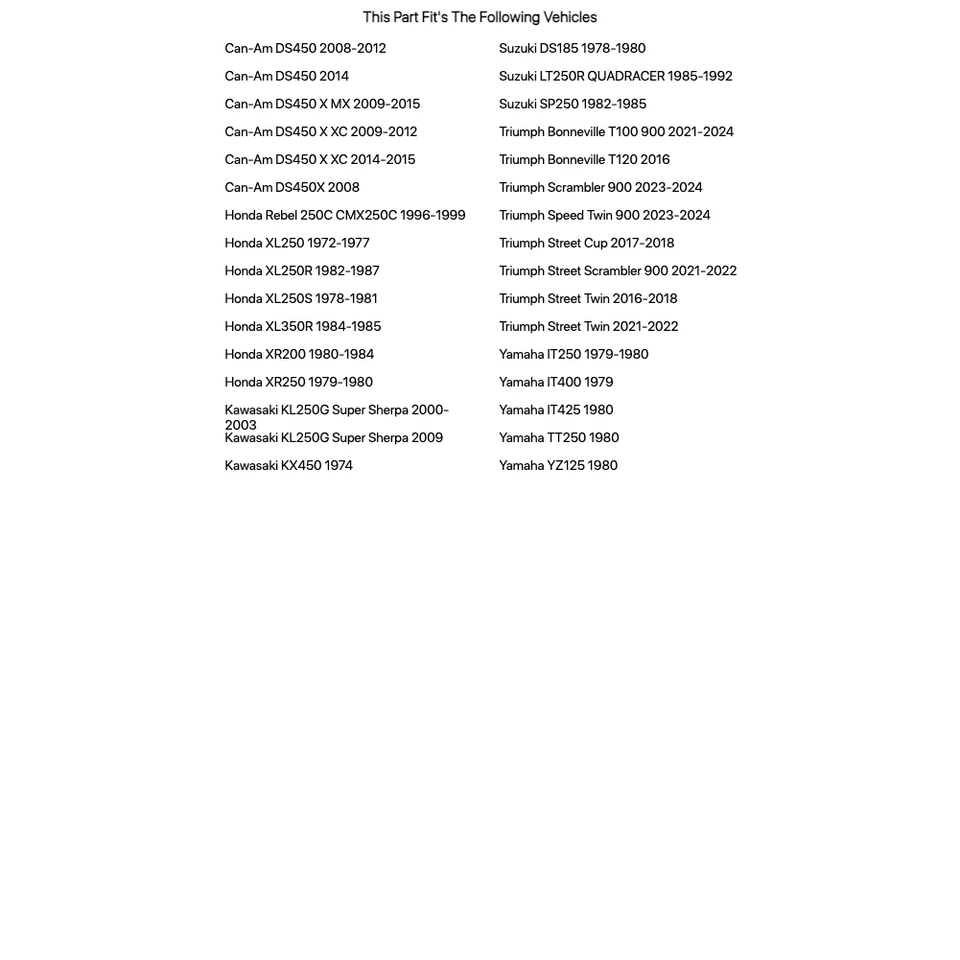 This Part Fit's The Following Vehicles

Can-Am DS450 2008-2012
Can-Am DS450 2014
Can-Am DS450 X MX 2009-2015
Can-Am DS450 X XC 2009-2012
Can-Am DS450 X XC 2014-2015
Can-Am DS450X 2008
Honda Rebel 250C CMX250C 1996-1999
Honda XL250 1972-1977
Honda XL250R 1982-1987
Honda XL250S 1978-1981
Honda XL350R 1984-1985
Honda XR200 1980-1984
Honda XR250 1979-1980
Kawasaki KL250G Super Sherpa 2000-2003
Kawasaki KL250G Super Sherpa 2009
Kawasaki KX450 1974

Suzuki DS185 1978-1980
Suzuki LT250R QUADRACER 1985-1992
Suzuki SP250 1982-1985
Triumph Bonneville T100 900 2021-2024
Triumph Bonneville T120 2016
Triumph Scrambler 900 2023-2024
Triumph Speed Twin 900 2023-2024
Triumph Street Cup 2017-2018
Triumph Street Scrambler 900 2021-2022
Triumph Street Twin 2016-2018
Triumph Street Twin 2021-2022
Yamaha IT250 1979-1980
Yamaha IT400 1979
Yamaha IT425 1980
Yamaha TT250 1980
Yamaha YZ125 1980